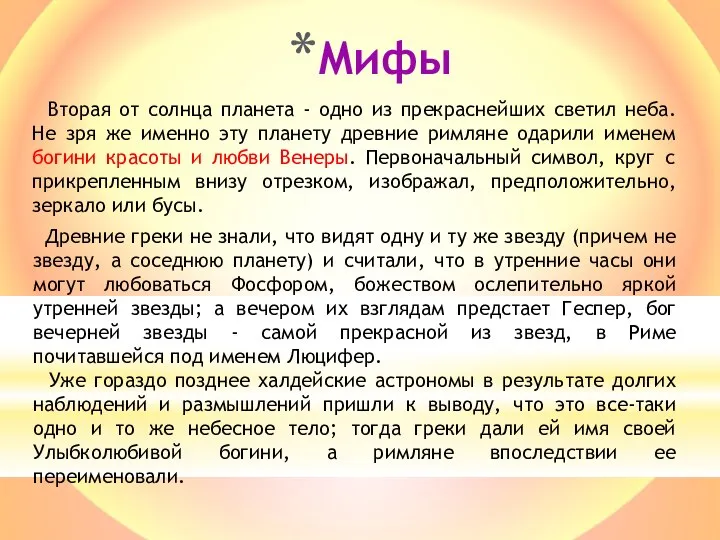 *Мифы

Вторая от солнца планета - одно из прекраснейших светил неба. Не зря же именно эту планету древние римляне одарили именем богини красоты и любви Венеры. Первоначальный символ, круг с прикрепленным внизу отрезком, изображал, предположительно, зеркало или бусы.

Древние греки не знали, что видят одну и ту же звезду (причем не звезду, а соседнюю планету) и считали, что в утренние часы они могут любоваться Фосфором, божеством ослепительно яркой утренней звезды; а вечером их взглядам предстает Геспер, бог вечерней звезды - самой прекрасной из звезд, в Риме почитавшейся под именем Люцифер.

Уже гораздо позднее халдейские астрономы в результате долгих наблюдений и размышлений пришли к выводу, что это все-таки одно и то же небесное тело; тогда греки дали ей имя своей Улыбколюбивой богини, а римляне впоследствии ее переименовали.